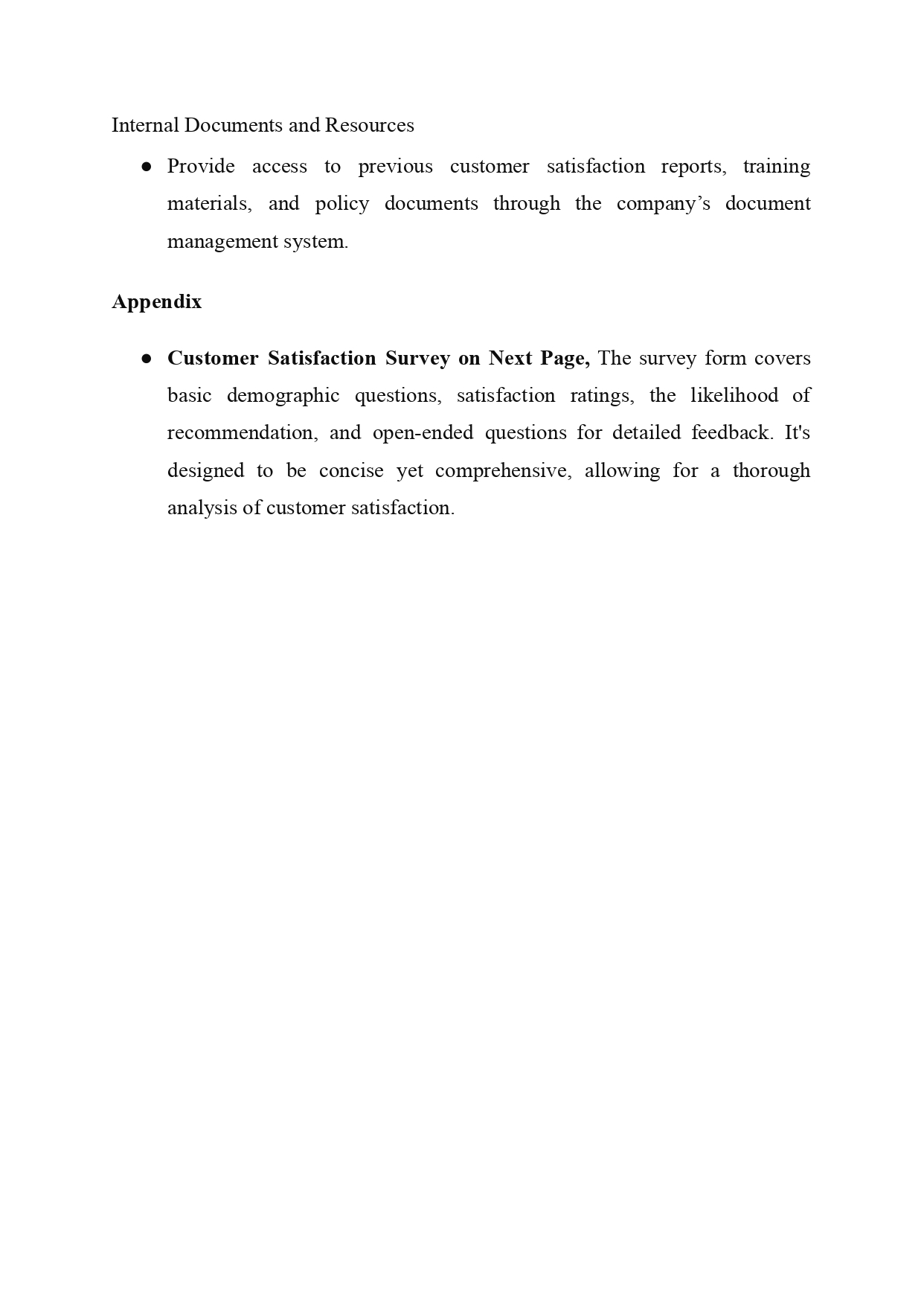 Internal Documents and Resources

● Provide access to previous customer satisfaction reports, training materials, and policy documents through the company’s document management system.

Appendix

● Customer Satisfaction Survey on Next Page, The survey form covers basic demographic questions, satisfaction ratings, the likelihood of recommendation, and open-ended questions for detailed feedback. It's designed to be concise yet comprehensive, allowing for a thorough analysis of customer satisfaction.